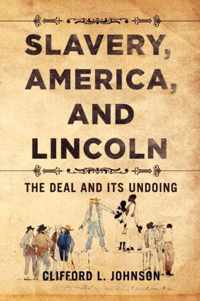 SLAVERY, AMERICA, AND LINCOLN

THE DEAL AND ITS UNDOING

CLIFFORD L. JOHNSON